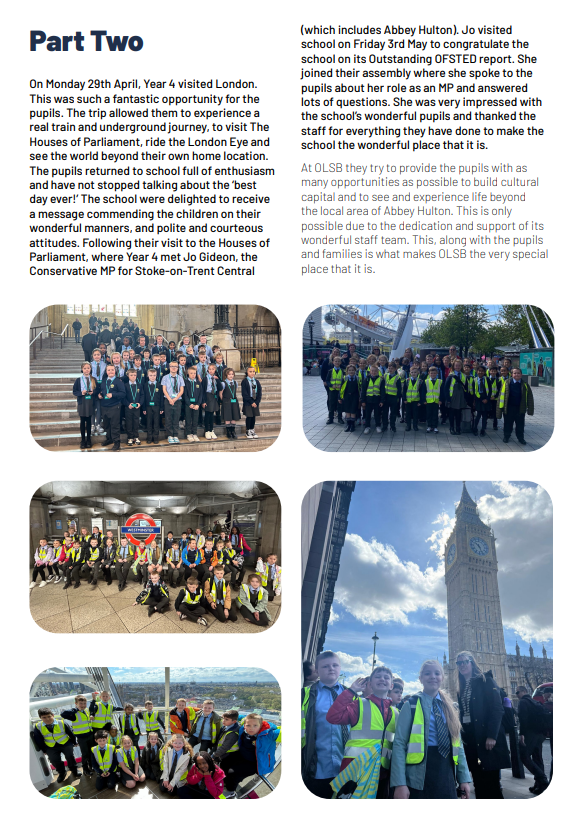 Part Two

On Monday 29th April, Year 4 visited London. This was such a fantastic opportunity for the pupils. The trip allowed them to experience a real train and underground journey, to visit The Houses of Parliament, ride the London Eye and see the world beyond their own home location. The pupils returned to school full of enthusiasm and have not stopped talking about the 'best day ever!' The school were delighted to receive a message commending the children on their wonderful manners, and polite and courteous attitudes. Following their visit to the Houses of Parliament, where Year 4 met Jo Gideon, the Conservative MP for Stoke-on-Trent Central (which includes Abbey Hulton). Jo visited school on Friday 3rd May to congratulate the school on its Outstanding OFSTED report. She joined their assembly where she spoke to the pupils about her role as an MP and answered lots of questions. She was very impressed with the school's wonderful pupils and thanked the staff for everything they have done to make the school the wonderful place that it is.

At OLSB they try to provide the pupils with as many opportunities as possible to build cultural capital and to see and experience life beyond the local area of Abbey Hulton. This is only possible due to the dedication and support of its wonderful staff team. This, along with the pupils and families is what makes OLSB the very special place that it is.

WESTMINSTER